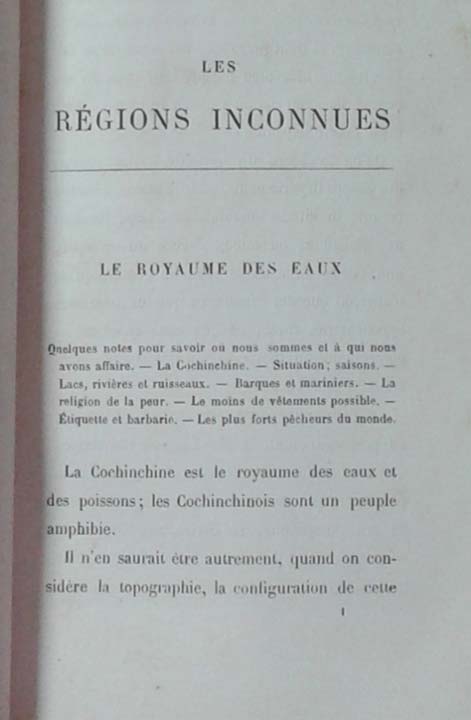 LES

RÉGIONS INCONNUES

LE ROYAUME DES EAUX

Quelques notes pour savoir où nous sommes et à qui nous avons affaire. — La Cochinchine. — Situation; saisons. — Lacs, rivières et ruisseaux. — Barques et mariniers. — La religion de la peur. — Le moins de vêtements possible. — Étiquette et barbarie. — Les plus forts pêcheurs du monde.

La Cochinchine est le royaume des eaux et des poissons; les Cochinchinois sont un peuple amphibie.

Il n'en saurait être autrement, quand on considère la topographie, la configuration de cette

1